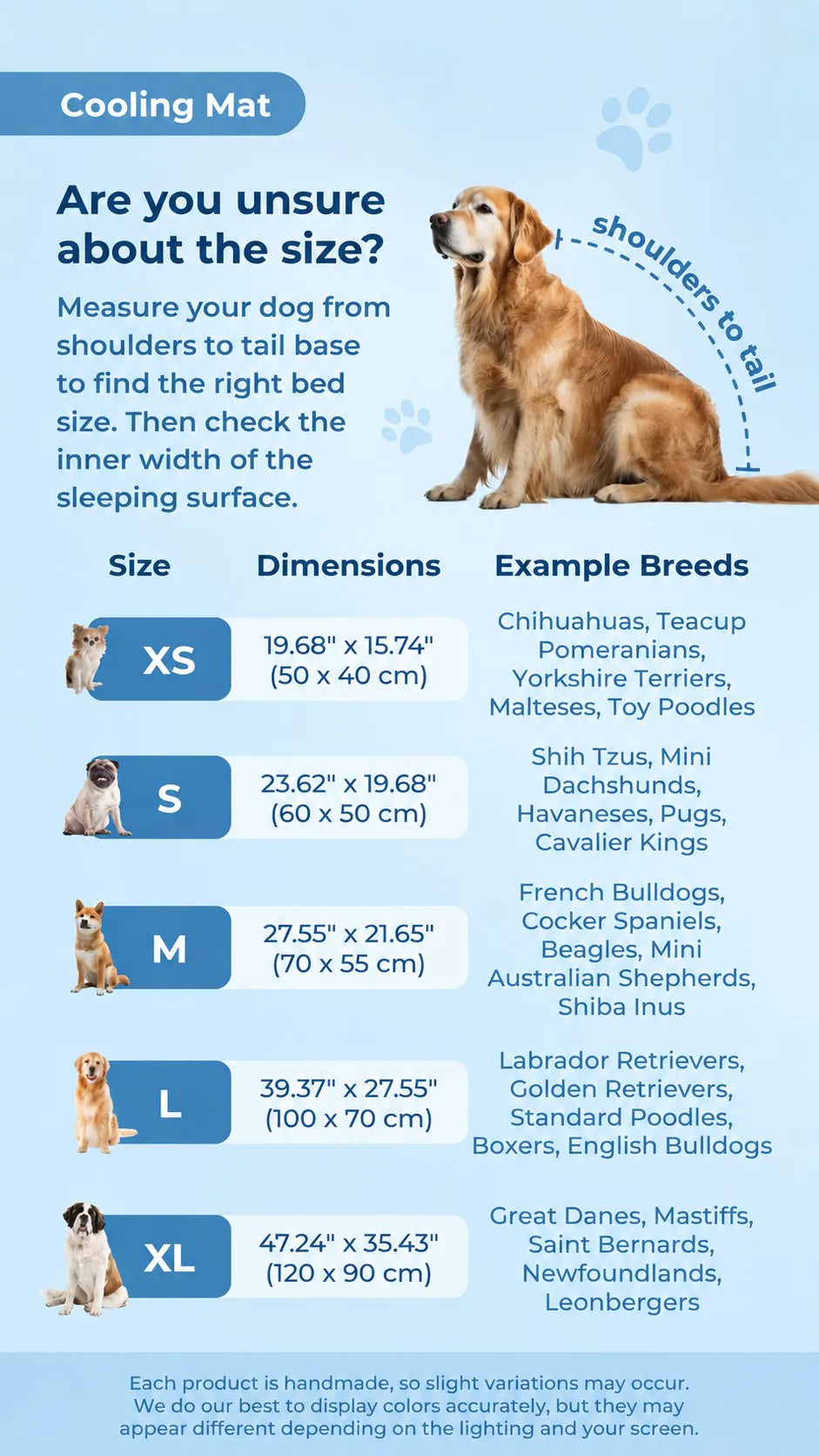 Cooling Mat

Are you unsure about the size?

Measure your dog from shoulders to tail base to find the right bed size. Then check the inner width of the sleeping surface.

shoulders to tail

| Size | Dimensions | Example Breeds |
|---|---|---|
| XS | 19.68" x 15.74" (50 x 40 cm) | Chihuahuas, Teacup Pomeranians, Yorkshire Terriers, Malteses, Toy Poodles |
| S | 23.62" x 19.68" (60 x 50 cm) | Shih Tzus, Mini Dachshunds, Havaneses, Pugs, Cavalier Kings |
| M | 27.55" x 21.65" (70 x 55 cm) | French Bulldogs, Cocker Spaniels, Beagles, Mini Australian Shepherds, Shiba Inus |
| L | 39.37" x 27.55" (100 x 70 cm) | Labrador Retrievers, Golden Retrievers, Standard Poodles, Boxers, English Bulldogs |
| XL | 47.24" x 35.43" (120 x 90 cm) | Great Danes, Mastiffs, Saint Bernards, Newfoundlands, Leonbergers |

Each product is handmade, so slight variations may occur. We do our best to display colors accurately, but they may appear different depending on the lighting and your screen.